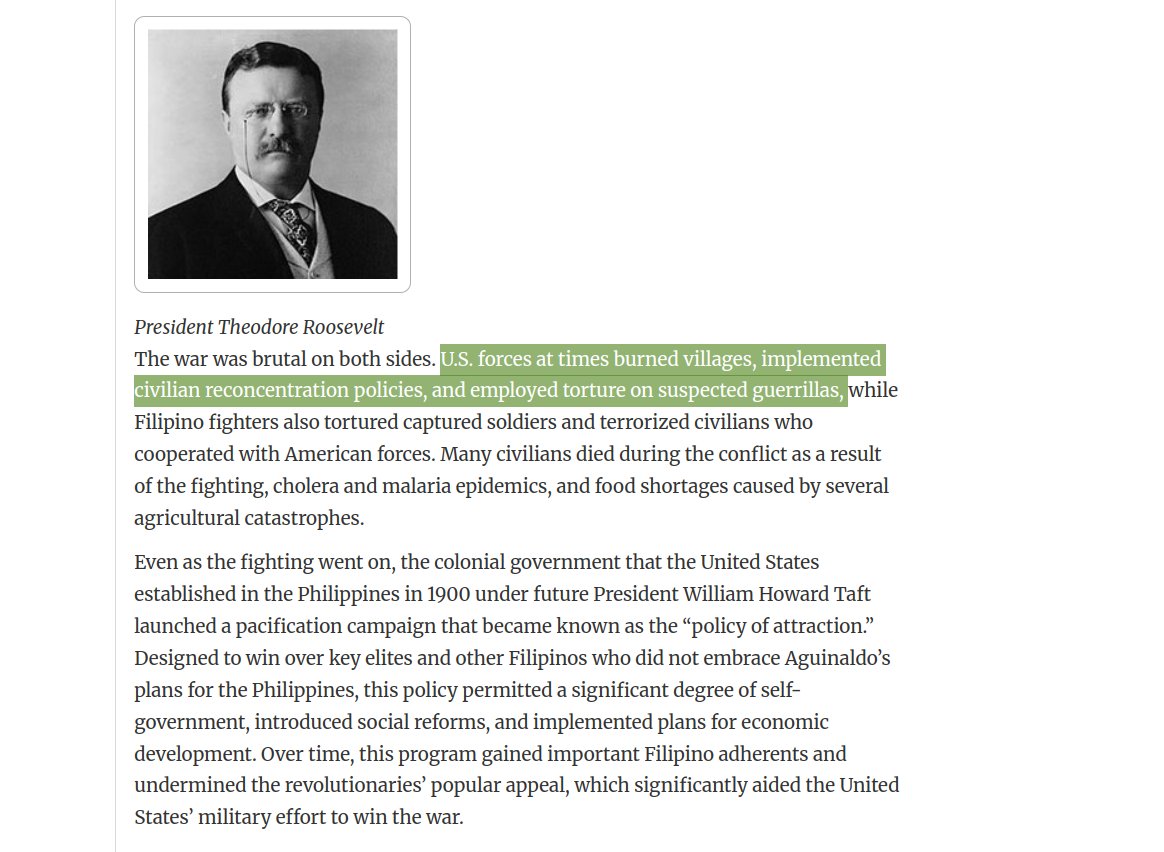 President Theodore Roosevelt

The war was brutal on both sides. U.S. forces at times burned villages, implemented civilian reconcentration policies, and employed torture on suspected guerrillas, while Filipino fighters also tortured captured soldiers and terrorized civilians who cooperated with American forces. Many civilians died during the conflict as a result of the fighting, cholera and malaria epidemics, and food shortages caused by several agricultural catastrophes.

Even as the fighting went on, the colonial government that the United States established in the Philippines in 1900 under future President William Howard Taft launched a pacification campaign that became known as the “policy of attraction.” Designed to win over key elites and other Filipinos who did not embrace Aguinaldo’s plans for the Philippines, this policy permitted a significant degree of self-government, introduced social reforms, and implemented plans for economic development. Over time, this program gained important Filipino adherents and undermined the revolutionaries’ popular appeal, which significantly aided the United States’ military effort to win the war.